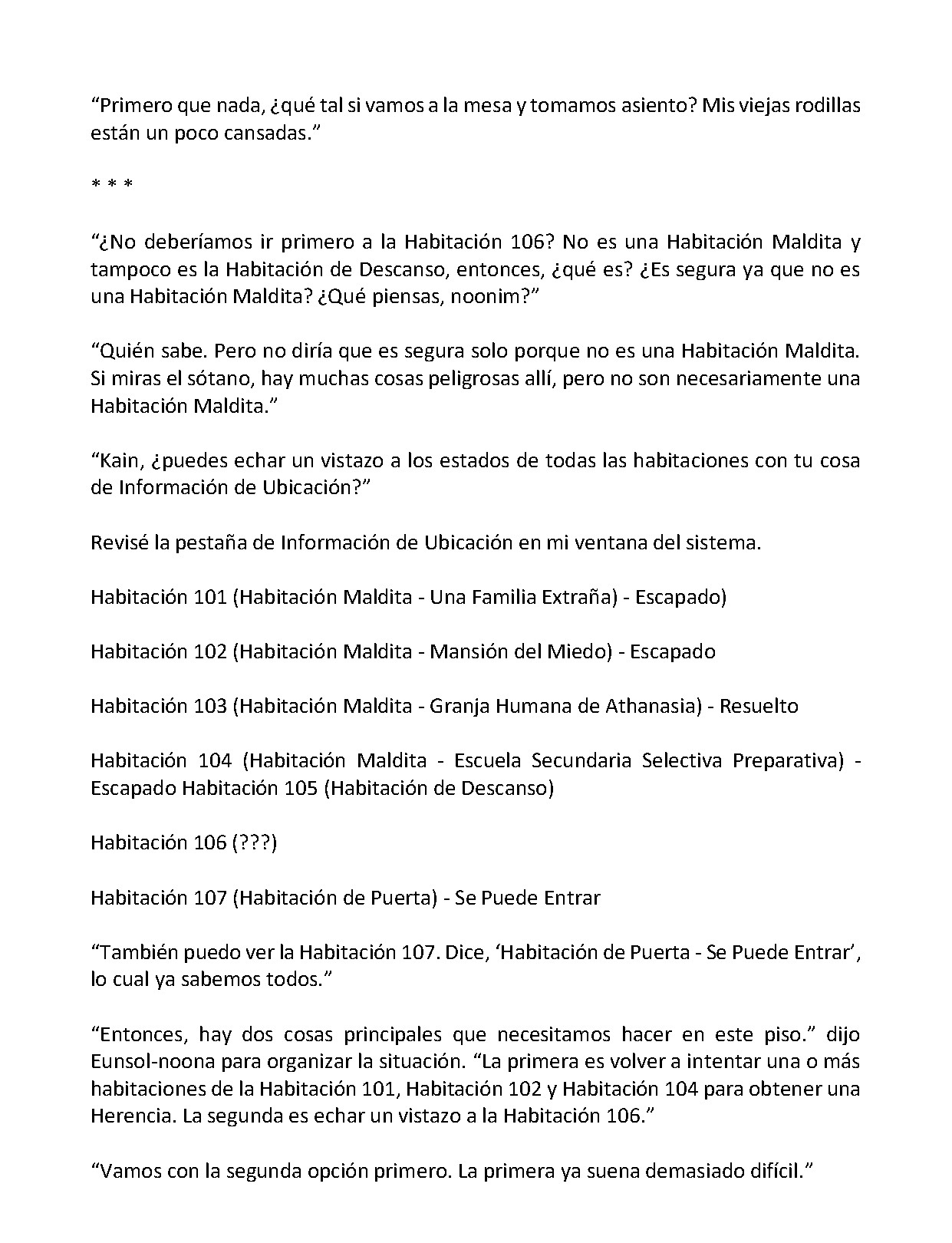 "Primero que nada, ¿qué tal si vamos a la mesa y tomamos asiento? Mis viejas rodillas están un poco cansadas."

* * *

"¿No deberíamos ir primero a la Habitación 106? No es una Habitación Maldita y tampoco es la Habitación de Descanso, entonces, ¿qué es? ¿Es segura ya que no es una Habitación Maldita? ¿Qué piensas, noonim?"

"Quién sabe. Pero no diría que es segura solo porque no es una Habitación Maldita. Si miras el sótano, hay muchas cosas peligrosas allí, pero no son necesariamente una Habitación Maldita."

"Kain, ¿puedes echar un vistazo a los estados de todas las habitaciones con tu cosa de Información de Ubicación?"

Revisé la pestaña de Información de Ubicación en mi ventana del sistema.

Habitación 101 (Habitación Maldita - Una Familia Extraña) - Escapado)

Habitación 102 (Habitación Maldita - Mansión del Miedo) - Escapado

Habitación 103 (Habitación Maldita - Granja Humana de Athanasia) - Resuelto

Habitación 104 (Habitación Maldita - Escuela Secundaria Selectiva Preparativa) - Escapado Habitación 105 (Habitación de Descanso)

Habitación 106 (???)

Habitación 107 (Habitación de Puerta) - Se Puede Entrar

"También puedo ver la Habitación 107. Dice, 'Habitación de Puerta - Se Puede Entrar', lo cual ya sabemos todos."

"Entonces, hay dos cosas principales que necesitamos hacer en este piso." dijo Eunsol-noona para organizar la situación. "La primera es volver a intentar una o más habitaciones de la Habitación 101, Habitación 102 y Habitación 104 para obtener una Herencia. La segunda es echar un vistazo a la Habitación 106."

"Vamos con la segunda opción primero. La primera ya suena demasiado difícil."